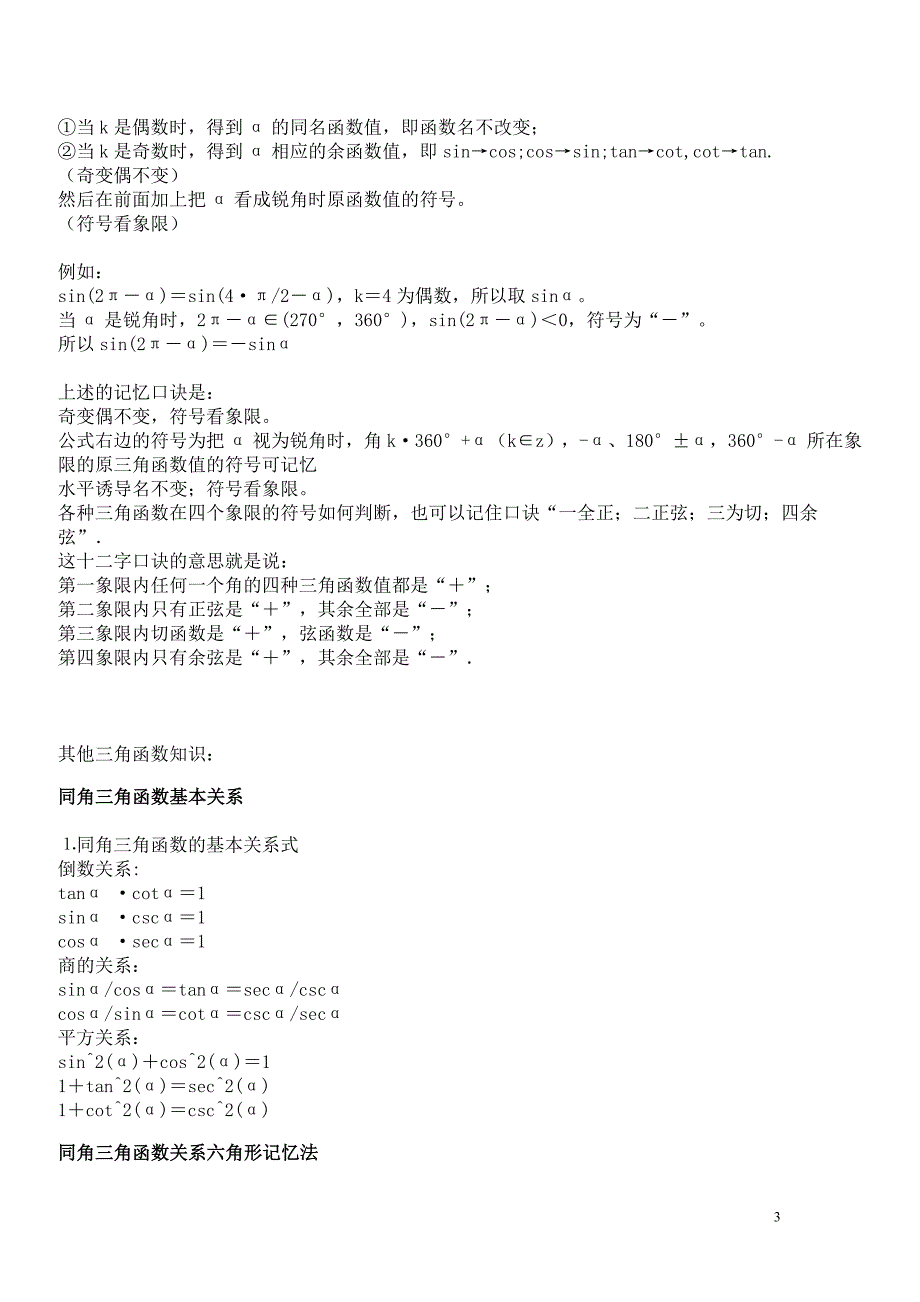 ①当 k 是偶数时，得到 α 的同名函数值，即函数名不改变；
②当 k 是奇数时，得到 α 相应的余函数值，即 sin→cos;cos→sin;tan→cot,cot→tan.
（奇变偶不变）
然后在前面加上把 α 看成锐角时原函数值的符号。
（符号看象限）

例如：
sin(2π－α)＝sin(4·π/2－α)，k=4 为偶数，所以取 sinα。
当 α 是锐角时，2π－α∈(270°，360°)，sin(2π－α)<0，符号为“－”。
所以 sin(2π－α)＝－sinα

上述的记忆口诀是：
奇变偶不变，符号看象限。
公式右边的符号为把 α 视为锐角时，角 k·360°+α（k∈z），-α、180°±α，360°-α 所在象限的原三角函数值的符号可记忆
水平诱导名不变；符号看象限。
各种三角函数在四个象限的符号如何判断，也可以记住口诀“一全正；二正弦；三为切；四余弦”.
这十二字口诀的意思就是说：
第一象限内任何一个角的四种三角函数值都是“＋”；
第二象限内只有正弦是“＋”，其余全部是“－”；
第三象限内切函数是“＋”，弦函数是“－”；
第四象限内只有余弦是“＋”，其余全部是“－”.

其他三角函数知识：

同角三角函数基本关系

1.同角三角函数的基本关系式
倒数关系:
tanα ·cotα＝1
sinα ·cscα＝1
cosα ·secα＝1
商的关系：
sinα/cosα＝tanα＝secα/cscα
cosα/sinα＝cotα＝cscα/secα
平方关系：
sin^2(α)＋cos^2(α)＝1
1＋tan^2(α)＝sec^2(α)
1＋cot^2(α)＝csc^2(α)

同角三角函数关系六角形记忆法

3